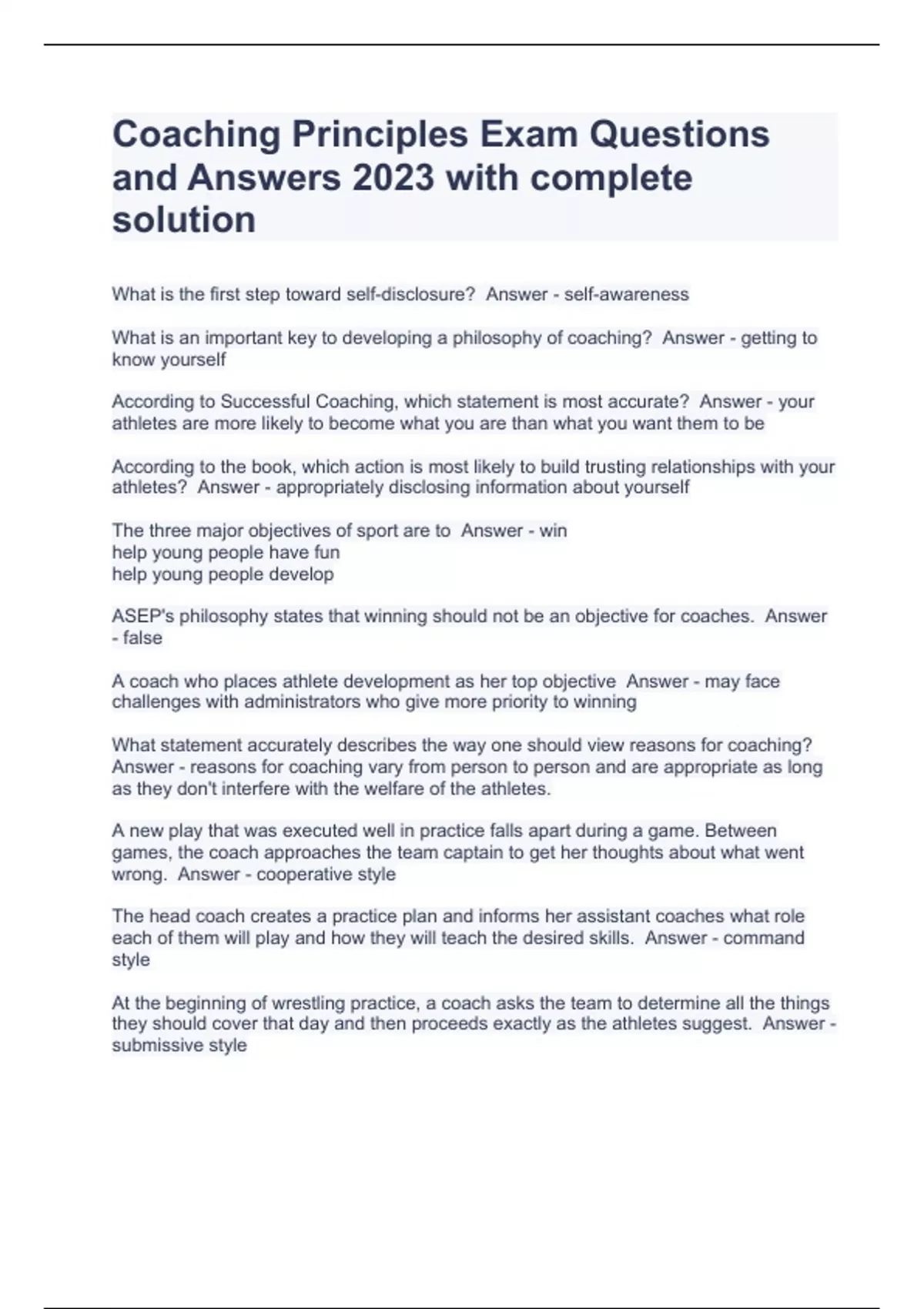 Coaching Principles Exam Questions and Answers 2023 with complete solution

What is the first step toward self-disclosure?  Answer - self-awareness

What is an important key to developing a philosophy of coaching?  Answer - getting to know yourself

According to Successful Coaching, which statement is most accurate?  Answer - your athletes are more likely to become what you are than what you want them to be

According to the book, which action is most likely to build trusting relationships with your athletes?  Answer - appropriately disclosing information about yourself

The three major objectives of sport are to  Answer - win
help young people have fun
help young people develop

ASEP's philosophy states that winning should not be an objective for coaches.  Answer - false

A coach who places athlete development as her top objective  Answer - may face challenges with administrators who give more priority to winning

What statement accurately describes the way one should view reasons for coaching?  Answer - reasons for coaching vary from person to person and are appropriate as long as they don't interfere with the welfare of the athletes.

A new play that was executed well in practice falls apart during a game. Between games, the coach approaches the team captain to get her thoughts about what went wrong.  Answer - cooperative style

The head coach creates a practice plan and informs her assistant coaches what role each of them will play and how they will teach the desired skills.  Answer - command style

At the beginning of wrestling practice, a coach asks the team to determine all the things they should cover that day and then proceeds exactly as the athletes suggest.  Answer - submissive style